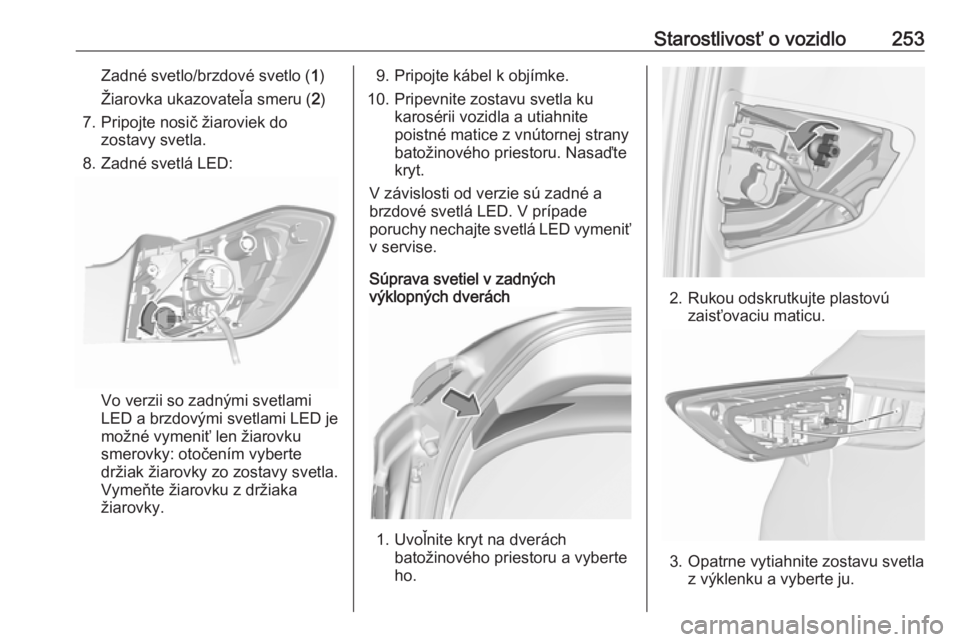 Starostlivosť o vozidlo 253

Zadné svetlo/brzdové svetlo (1)

Žiarovka ukazovateľa smeru (2)

7. Pripojte nosič žiaroviek do zostavy svetla.

8. Zadné svetlá LED:

Vo verzii so zadnými svetlami LED a brzdovými svetlami LED je možné vymeniť len žiarovku smerovky: otočením vyberte držiak žiarovky zo zostavy svetla. Vymeňte žiarovku z držiaka žiarovky.

9. Pripojte kábel k objímke.

10. Pripevnite zostavu svetla ku karosérii vozidla a utiahnite poistné matice z vnútornej strany batožinového priestoru. Nasaďte kryt.

V závislosti od verzie sú zadné a brzdové svetlá LED. V prípade poruchy nechajte svetlá LED vymeniť v servise.

Súprava svetiel v zadných výklopných dverách

1. Uvoľnite kryt na dverách batožinového priestoru a vyberte ho.

2. Rukou odskrutkujte plastovú zaisťovaciu maticu.

3. Opatrne vytiahnite zostavu svetla z výklenku a vyberte ju.

carmanualsonline.info